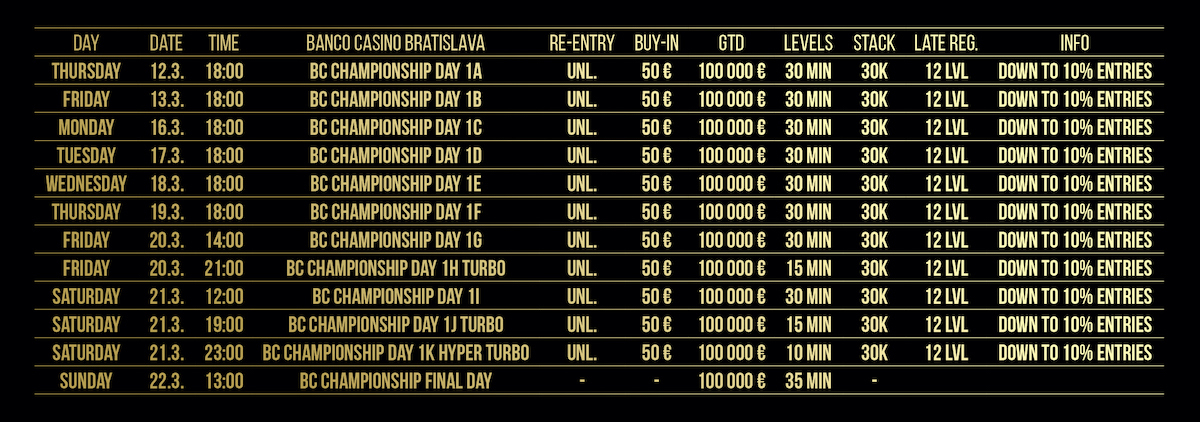 | DAY | DATE | TIME | BANCO CASINO BRATISLAVA | RE-ENTRY | BUY-IN | GTD | LEVELS | STACK | LATE REG. | INFO |
|---|---|---|---|---|---|---|---|---|---|---|
| THURSDAY | 12.3. | 18:00 | BC CHAMPIONSHIP DAY 1A | UNL. | 50 € | 100 000 € | 30 MIN | 30K | 12 LVL | DOWN TO 10% ENTRIES |
| FRIDAY | 13.3. | 18:00 | BC CHAMPIONSHIP DAY 1B | UNL. | 50 € | 100 000 € | 30 MIN | 30K | 12 LVL | DOWN TO 10% ENTRIES |
| MONDAY | 16.3. | 18:00 | BC CHAMPIONSHIP DAY 1C | UNL. | 50 € | 100 000 € | 30 MIN | 30K | 12 LVL | DOWN TO 10% ENTRIES |
| TUESDAY | 17.3. | 18:00 | BC CHAMPIONSHIP DAY 1D | UNL. | 50 € | 100 000 € | 30 MIN | 30K | 12 LVL | DOWN TO 10% ENTRIES |
| WEDNESDAY | 18.3. | 18:00 | BC CHAMPIONSHIP DAY 1E | UNL. | 50 € | 100 000 € | 30 MIN | 30K | 12 LVL | DOWN TO 10% ENTRIES |
| THURSDAY | 19.3. | 18:00 | BC CHAMPIONSHIP DAY 1F | UNL. | 50 € | 100 000 € | 30 MIN | 30K | 12 LVL | DOWN TO 10% ENTRIES |
| FRIDAY | 20.3. | 14:00 | BC CHAMPIONSHIP DAY 1G | UNL. | 50 € | 100 000 € | 30 MIN | 30K | 12 LVL | DOWN TO 10% ENTRIES |
| FRIDAY | 20.3. | 21:00 | BC CHAMPIONSHIP DAY 1H TURBO | UNL. | 50 € | 100 000 € | 15 MIN | 30K | 12 LVL | DOWN TO 10% ENTRIES |
| SATURDAY | 21.3. | 12:00 | BC CHAMPIONSHIP DAY 1I | UNL. | 50 € | 100 000 € | 30 MIN | 30K | 12 LVL | DOWN TO 10% ENTRIES |
| SATURDAY | 21.3. | 19:00 | BC CHAMPIONSHIP DAY 1J TURBO | UNL. | 50 € | 100 000 € | 15 MIN | 30K | 12 LVL | DOWN TO 10% ENTRIES |
| SATURDAY | 21.3. | 23:00 | BC CHAMPIONSHIP DAY 1K HYPER TURBO | UNL. | 50 € | 100 000 € | 10 MIN | 30K | 12 LVL | DOWN TO 10% ENTRIES |
| SUNDAY | 22.3. | 13:00 | BC CHAMPIONSHIP FINAL DAY | - | - | 100 000 € | 35 MIN | - | | |